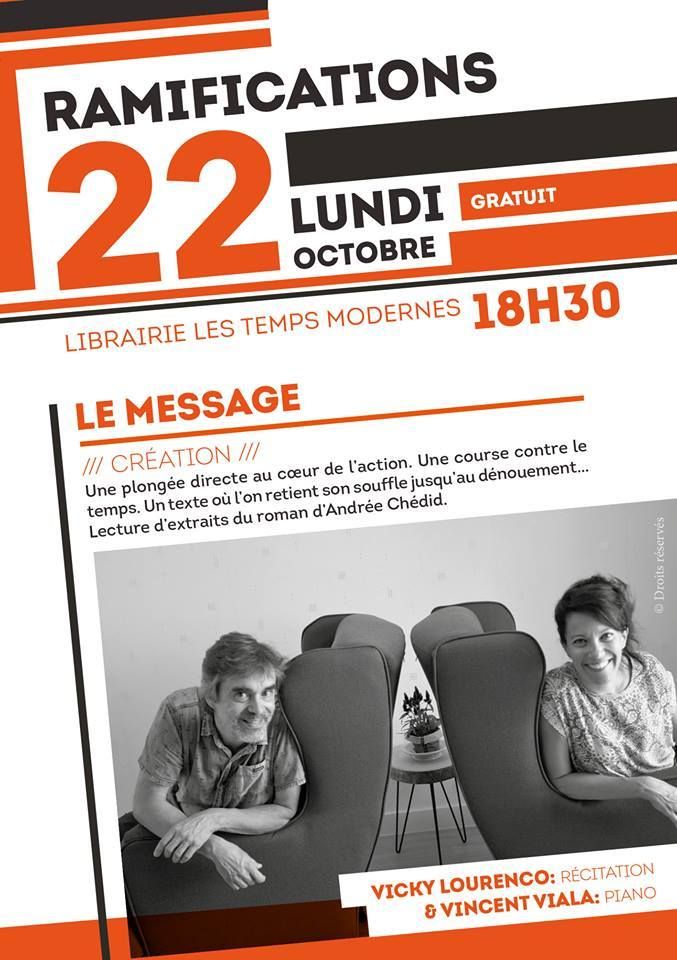 RAMIFICATIONS
22
LUNDI
OCTOBRE
GRATUIT

LIBRAIRIE LES TEMPS MODERNES 18H30

LE MESSAGE

/// CRÉATION ///
Une plongée directe au cœur de l'action. Une course contre le temps. Un texte où l'on retient son souffle jusqu'au dénouement... Lecture d'extraits du roman d'Andrée Chédid.

© Droits réservés

VICKY LOURENCO: RÉCITATION
& VINCENT VIALA: PIANO